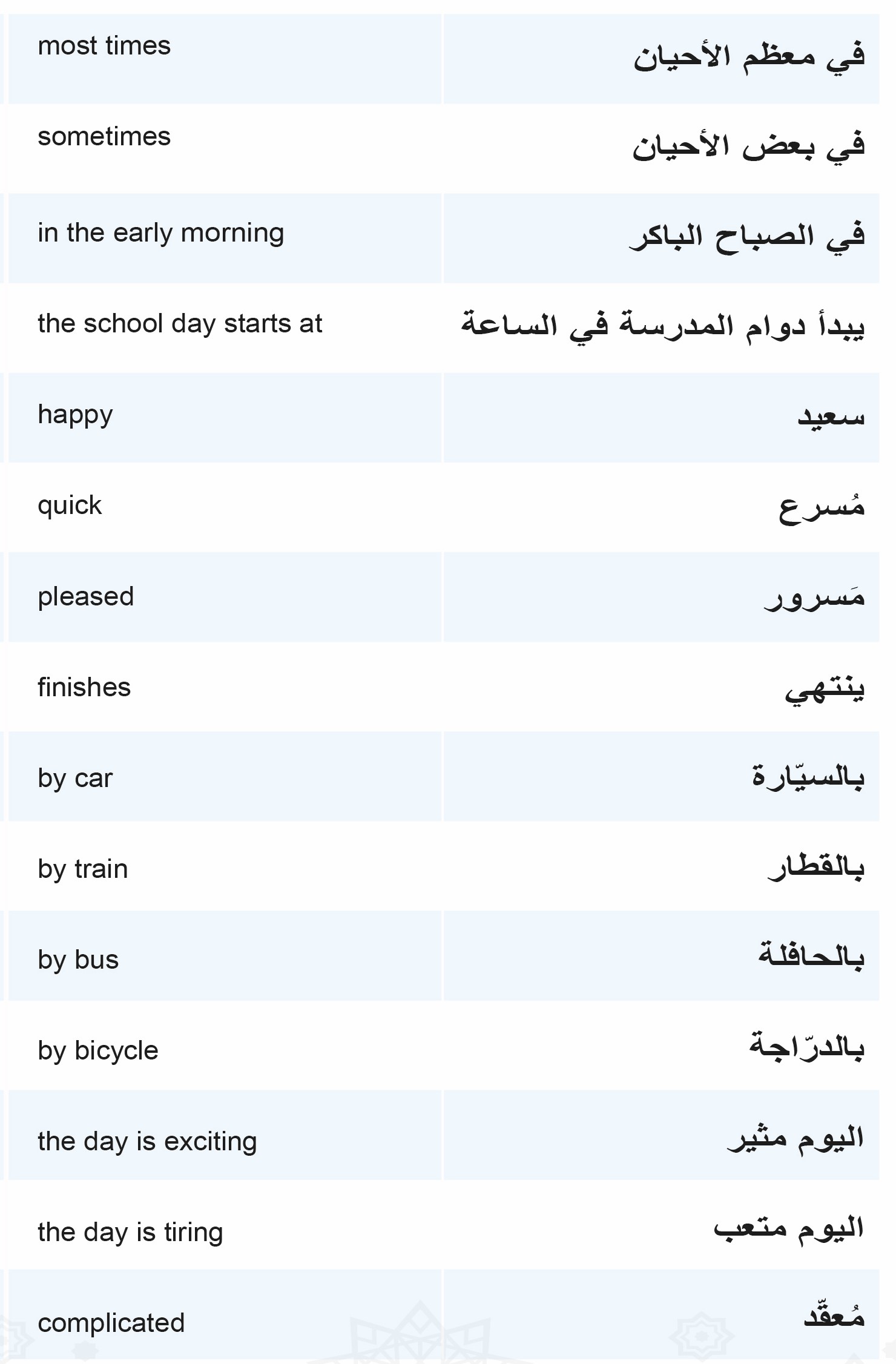 | | |
|---|---|
| most times | في معظم الأحيان |
| sometimes | في بعض الأحيان |
| in the early morning | في الصباح الباكر |
| the school day starts at | يبدأ دوام المدرسة في الساعة |
| happy | سعيد |
| quick | مُسرع |
| pleased | مَسرور |
| finishes | ينتهي |
| by car | بالسيّارة |
| by train | بالقطار |
| by bus | بالحافلة |
| by bicycle | بالدرّاجة |
| the day is exciting | اليوم مثير |
| the day is tiring | اليوم متعب |
| complicated | مُعقّد |